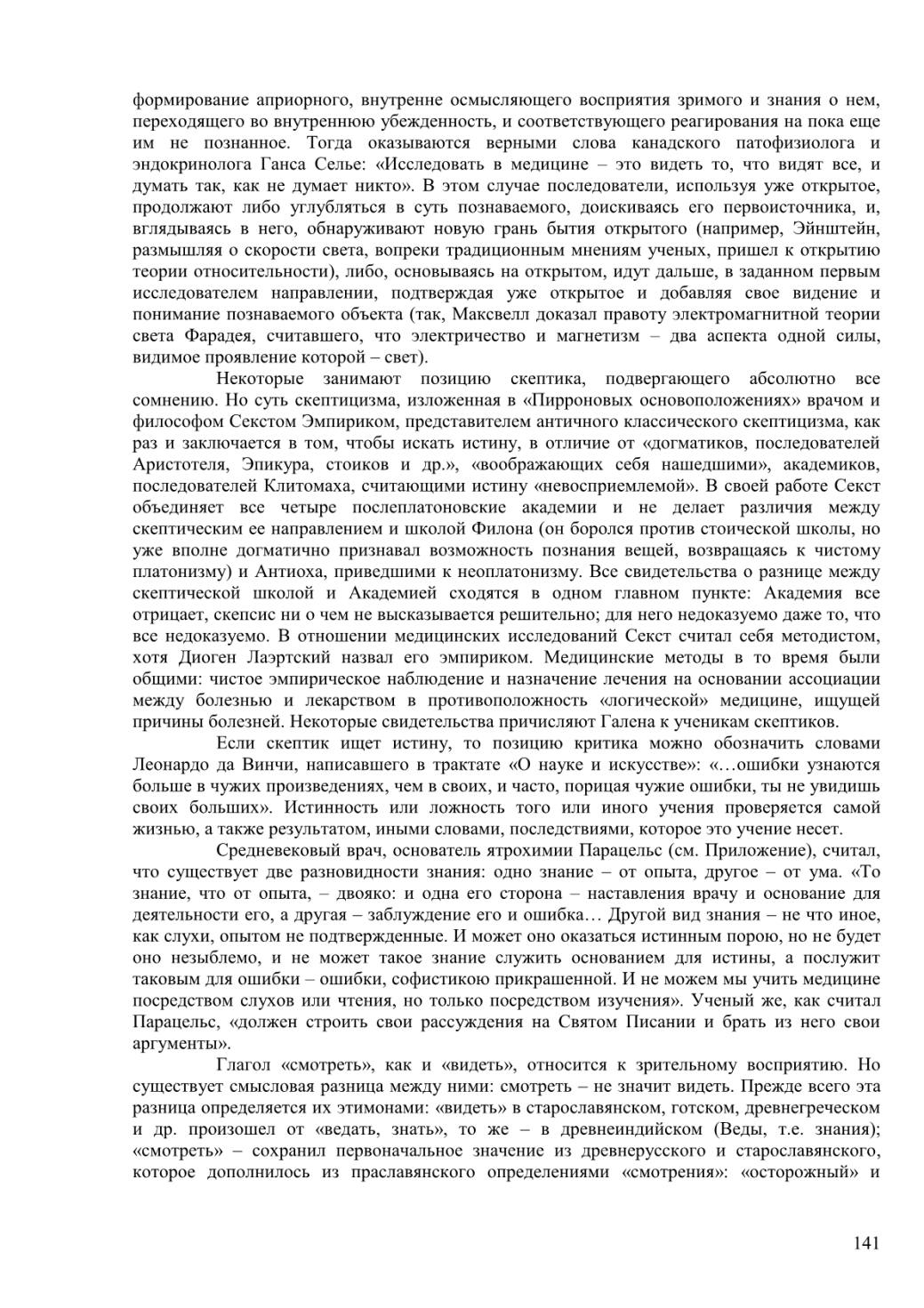 формирование априорного, внутренне осмысляющего восприятия зримого и знания о нем, переходящего во внутреннюю убежденность, и соответствующего реагирования на пока еще им не познанное. Тогда оказываются верными слова канадского патофизиолога и эндокринолога Ганса Селье: «Исследовать в медицине – это видеть то, что видят все, и думать так, как не думает никто». В этом случае последователи, используя уже открытое, продолжают либо углубляться в суть познаваемого, доискиваясь его первоисточника, и, вглядываясь в него, обнаруживают новую грань бытия открытого (например, Эйнштейн, размышляя о скорости света, вопреки традиционным мнениям ученых, пришел к открытию теории относительности), либо, основываясь на открытом, идут дальше, в заданном первым исследователем направлении, подтверждая уже открытое и добавляя свое видение и понимание познаваемого объекта (так, Максвелл доказал правоту электромагнитной теории света Фарадея, считавшего, что электричество и магнетизм – два аспекта одной силы, видимое проявление которой – свет).

Некоторые занимают позицию скептика, подвергающего абсолютно все сомнению. Но суть скептицизма, изложенная в «Пирроновых основоположениях» врачом и философом Секстом Эмпириком, представителем античного классического скептицизма, как раз и заключается в том, чтобы искать истину, в отличие от «догматиков, последователей Аристотеля, Эпикура, стоиков и др.», «воображающих себя нашедшими», академиков, последователей Клитомаха, считающими истину «невосприемлемой». В своей работе Секст объединяет все четыре послеплатоновские академии и не делает различия между скептическим ее направлением и школой Филона (он боролся против стоической школы, но уже вполне догматично признавал возможность познания вещей, возвращаясь к чистому платонизму) и Антиоха, приведшими к неоплатонизму. Все свидетельства о разнице между скептической школой и Академией сходятся в одном главном пункте: Академия все отрицает, скепсис ни о чем не высказывается решительно; для него недоказуемо даже то, что все недоказуемо. В отношении медицинских исследований Секст считал себя методистом, хотя Диоген Лаэртский назвал его эмпириком. Медицинские методы в то время были общими: чистое эмпирическое наблюдение и назначение лечения на основании ассоциации между болезнью и лекарством в противоположность «логической» медицине, ищущей причины болезней. Некоторые свидетельства причисляют Галена к ученикам скептиков.

Если скептик ищет истину, то позицию критика можно обозначить словами Леонардо да Винчи, написавшего в трактате «О науке и искусстве»: «…ошибки узнаются больше в чужих произведениях, чем в своих, и часто, порицая чужие ошибки, ты не увидишь своих больших». Истинность или ложность того или иного учения проверяется самой жизнью, а также результатом, иными словами, последствиями, которое это учение несет.

Средневековый врач, основатель ятрохимии Парацельс (см. Приложение), считал, что существует две разновидности знания: одно знание – от опыта, другое – от ума. «То знание, что от опыта, – двояко: и одна его сторона – наставления врачу и основание для деятельности его, а другая – заблуждение его и ошибка… Другой вид знания – не что иное, как слухи, опытом не подтвержденные. И может оно оказаться истинным порою, но не будет оно незыблемо, и не может такое знание служить основанием для истины, а послужит таковым для ошибки – ошибки, софистикою прикрашенной. И не можем мы учить медицине посредством слухов или чтения, но только посредством изучения». Ученый же, как считал Парацельс, «должен строить свои рассуждения на Святом Писании и брать из него свои аргументы».

Глагол «смотреть», как и «видеть», относится к зрительному восприятию. Но существует смысловая разница между ними: смотреть – не значит видеть. Прежде всего эта разница определяется их этимонами: «видеть» в старославянском, готском, древнегреческом и др. произошел от «ведать, знать», то же – в древнеиндийском (Веды, т.е. знания); «смотреть» – сохранил первоначальное значение из древнерусского и старославянского, которое дополнилось из праславянского определениями «смотрения»: «осторожный» и

141